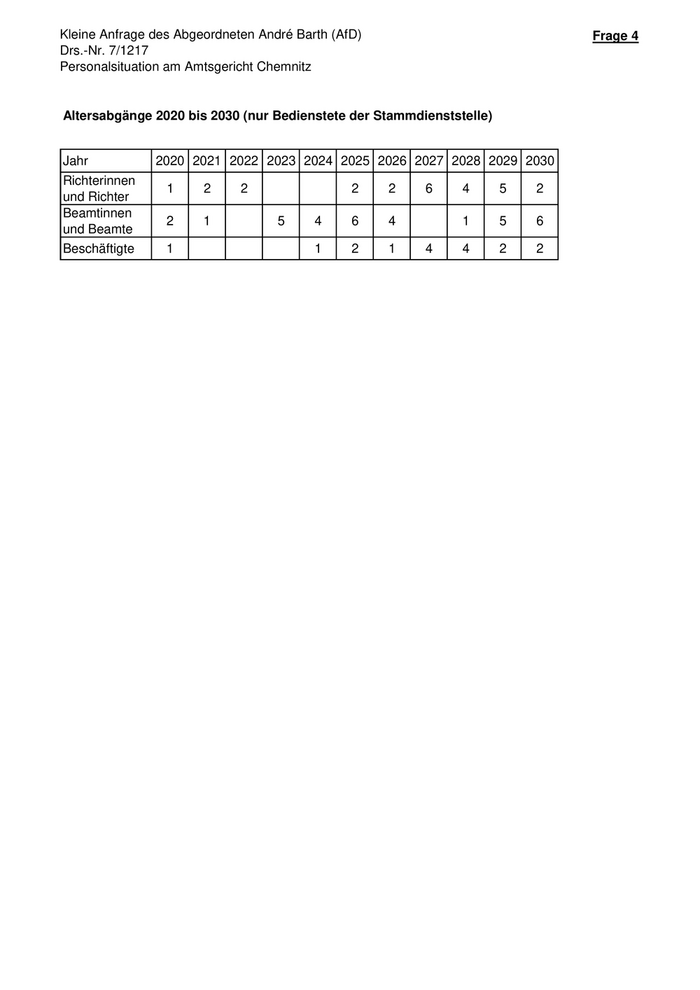 Kleine Anfrage des Abgeordneten André Barth (AfD)
Drs.-Nr. 7/1217
Personalsituation am Amtsgericht Chemnitz

Frage 4

Altersabgänge 2020 bis 2030 (nur Bedienstete der Stammdienststelle)

| Jahr | 2020 | 2021 | 2022 | 2023 | 2024 | 2025 | 2026 | 2027 | 2028 | 2029 | 2030 |
|---|---|---|---|---|---|---|---|---|---|---|---|
| Richterinnen und Richter | 1 | 2 | 2 | | | 2 | 2 | 6 | 4 | 5 | 2 |
| Beamtinnen und Beamte | 2 | 1 | | 5 | 4 | 6 | 4 | | 1 | 5 | 6 |
| Beschäftigte | 1 | | | | 1 | 2 | 1 | 4 | 4 | 2 | 2 |